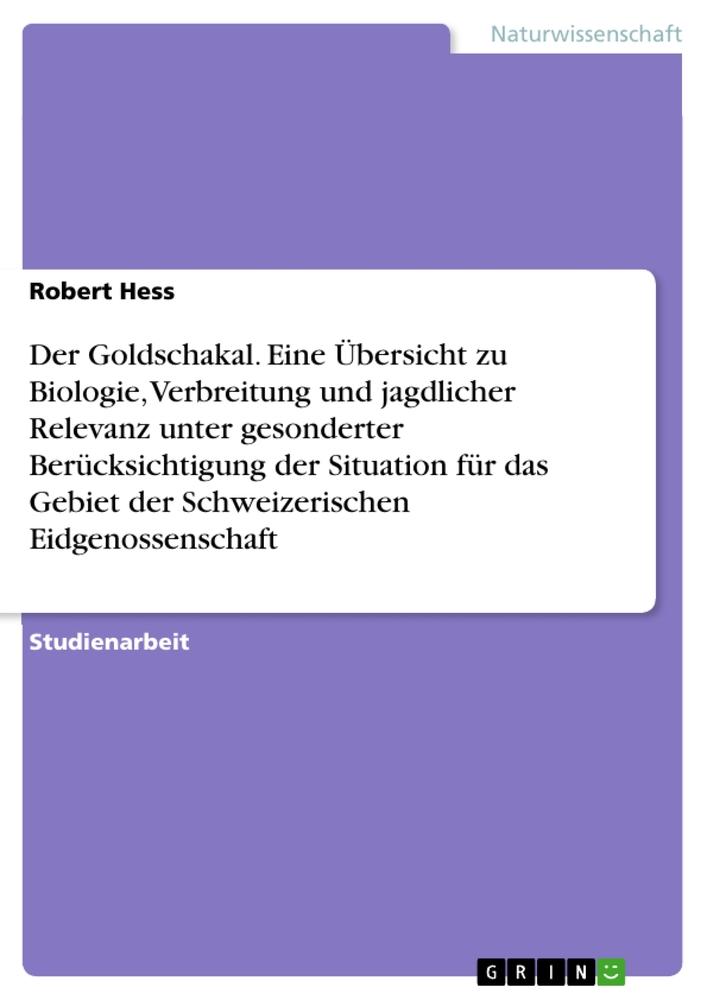 Naturwissenschaft

Robert Hess

Der Goldschakal. Eine Übersicht zu Biologie, Verbreitung und jagdlicher Relevanz unter gesonderter Berücksichtigung der Situation für das Gebiet der Schweizerischen Eidgenossenschaft

Studienarbeit

GRIN